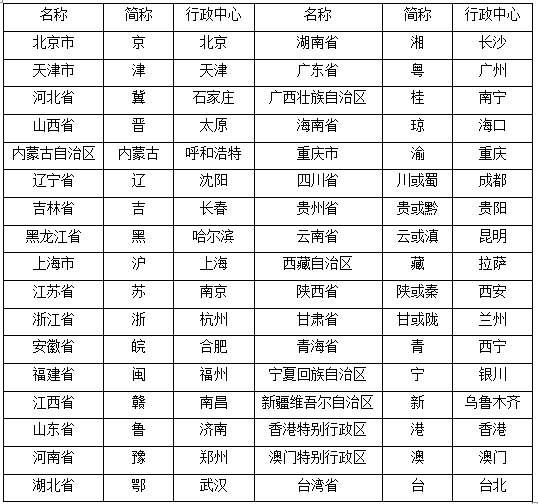 | 名称 | 简称 | 行政中心 | 名称 | 简称 | 行政中心 |
|---|---|---|---|---|---|
| 北京市 | 京 | 北京 | 湖南省 | 湘 | 长沙 |
| 天津市 | 津 | 天津 | 广东省 | 粤 | 广州 |
| 河北省 | 冀 | 石家庄 | 广西壮族自治区 | 桂 | 南宁 |
| 山西省 | 晋 | 太原 | 海南省 | 琼 | 海口 |
| 内蒙古自治区 | 内蒙古 | 呼和浩特 | 重庆市 | 渝 | 重庆 |
| 辽宁省 | 辽 | 沈阳 | 四川省 | 川或蜀 | 成都 |
| 吉林省 | 吉 | 长春 | 贵州省 | 贵或黔 | 贵阳 |
| 黑龙江省 | 黑 | 哈尔滨 | 云南省 | 云或滇 | 昆明 |
| 上海市 | 沪 | 上海 | 西藏自治区 | 藏 | 拉萨 |
| 江苏省 | 苏 | 南京 | 陕西省 | 陕或秦 | 西安 |
| 浙江省 | 浙 | 杭州 | 甘肃省 | 甘或陇 | 兰州 |
| 安徽省 | 皖 | 合肥 | 青海省 | 青 | 西宁 |
| 福建省 | 闽 | 福州 | 宁夏回族自治区 | 宁 | 银川 |
| 江西省 | 赣 | 南昌 | 新疆维吾尔自治区 | 新 | 乌鲁木齐 |
| 山东省 | 鲁 | 济南 | 香港特别行政区 | 港 | 香港 |
| 河南省 | 豫 | 郑州 | 澳门特别行政区 | 澳 | 澳门 |
| 湖北省 | 鄂 | 武汉 | 台湾省 | 台 | 台北 |